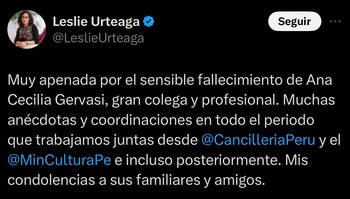 Leslie Urteaga
@LeslieUrteaga

Seguir

Muy apenada por el sensible fallecimiento de Ana Cecilia Gervasi, gran colega y profesional. Muchas anécdotas y coordinaciones en todo el periodo que trabajamos juntas desde @CancilleriaPeru y el @MinCulturaPe e incluso posteriormente. Mis condolencias a sus familiares y amigos.